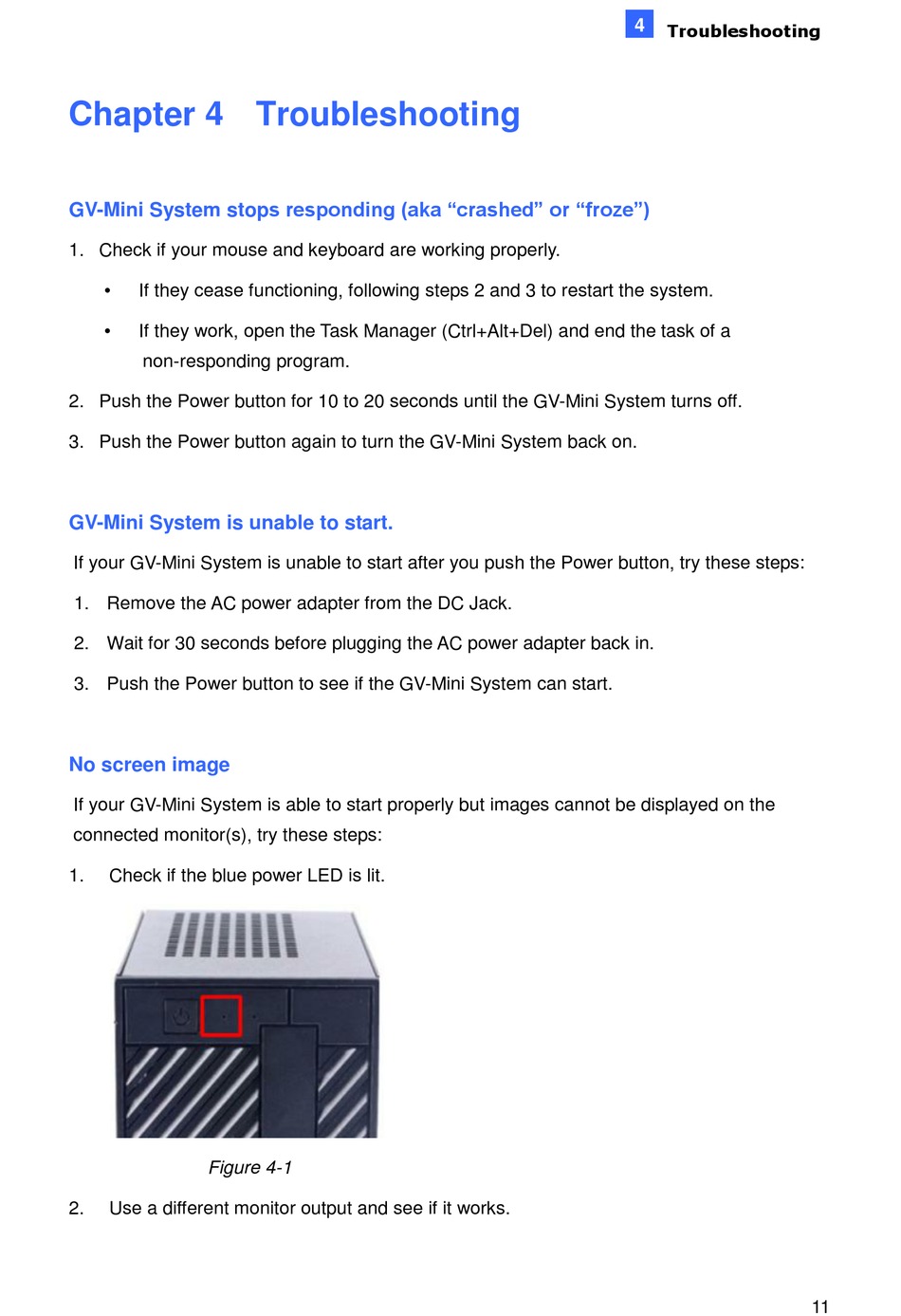 4 Troubleshooting

Chapter 4 Troubleshooting

GV-Mini System stops responding (aka “crashed” or “froze”)

1. Check if your mouse and keyboard are working properly.

• If they cease functioning, following steps 2 and 3 to restart the system.

• If they work, open the Task Manager (Ctrl+Alt+Del) and end the task of a non-responding program.

2. Push the Power button for 10 to 20 seconds until the GV-Mini System turns off.

3. Push the Power button again to turn the GV-Mini System back on.

GV-Mini System is unable to start.

If your GV-Mini System is unable to start after you push the Power button, try these steps:

1. Remove the AC power adapter from the DC Jack.

2. Wait for 30 seconds before plugging the AC power adapter back in.

3. Push the Power button to see if the GV-Mini System can start.

No screen image

If your GV-Mini System is able to start properly but images cannot be displayed on the connected monitor(s), try these steps:

1. Check if the blue power LED is lit.

Figure 4-1

2. Use a different monitor output and see if it works.

11